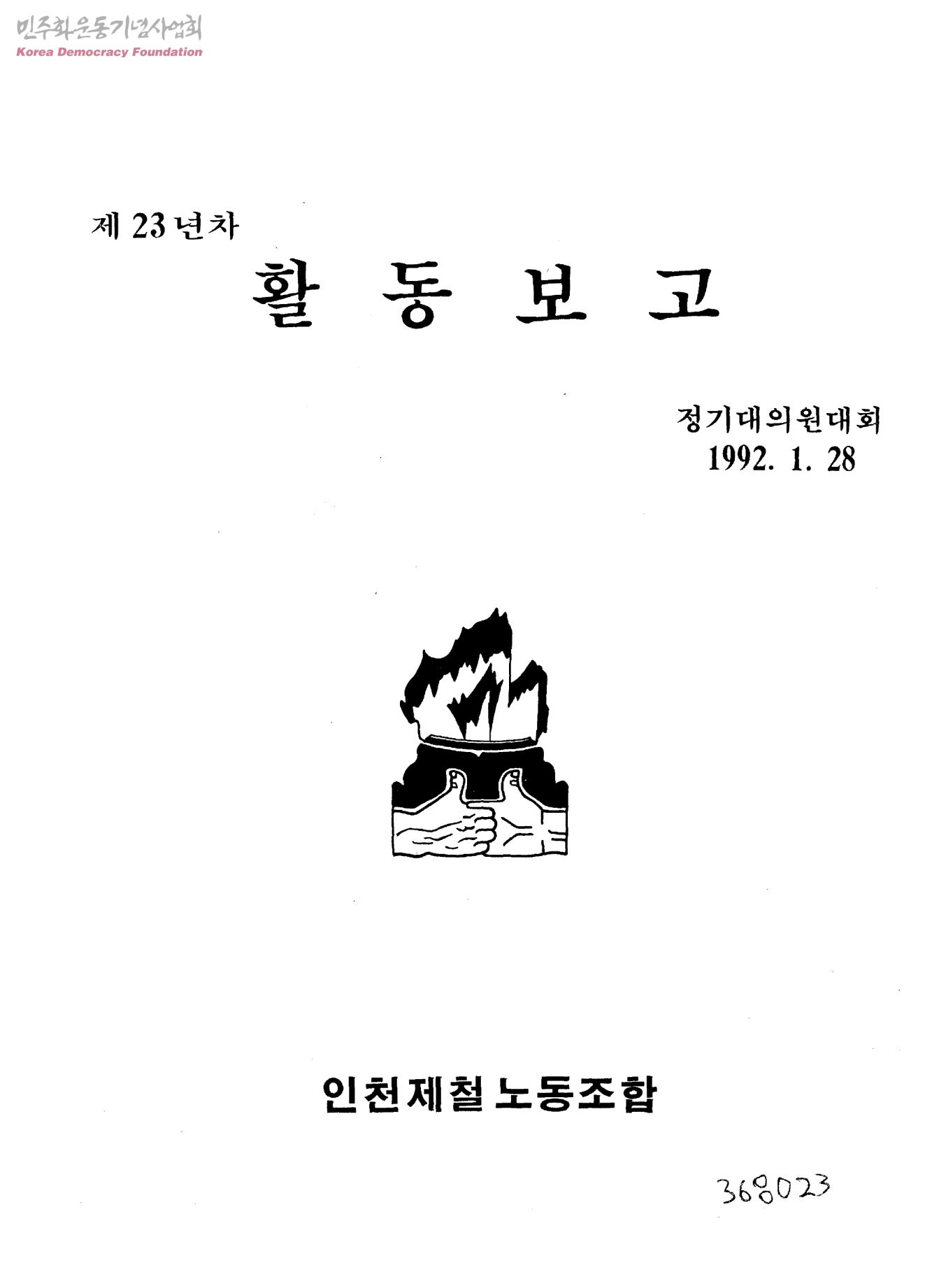 민주화운동기념사업회
Korea Democracy Foundation

제 23 년차

활 동 보 고

정기대의원대회
1992. 1. 28

인천제철 노동조합

368023